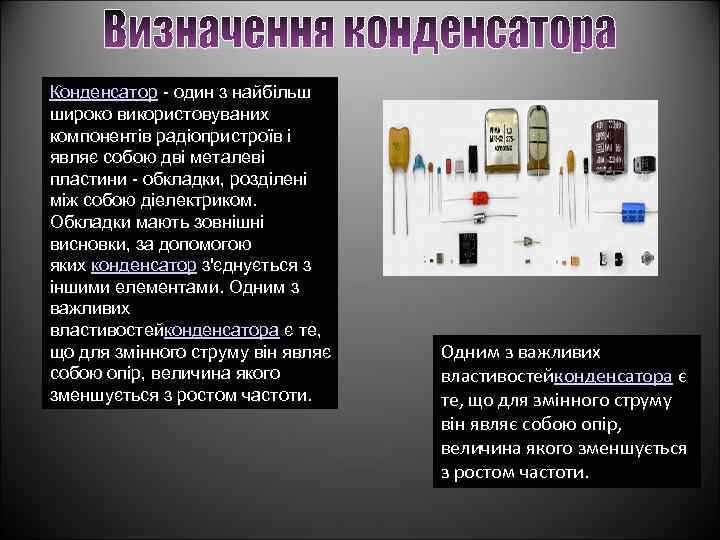 Визначення конденсатора

Конденсатор - один з найбільш широко використовуваних компонентів радіопристроїв і являє собою дві металеві пластини - обкладки, розділені між собою діелектриком. Обкладки мають зовнішні висновки, за допомогою яких конденсатор з'єднується з іншими елементами. Одним з важливих властивостейконденсатора є те, що для змінного струму він являє собою опір, величина якого зменшується з ростом частоти.

Одним з важливих властивостейконденсатора є те, що для змінного струму він являє собою опір, величина якого зменшується з ростом частоти.